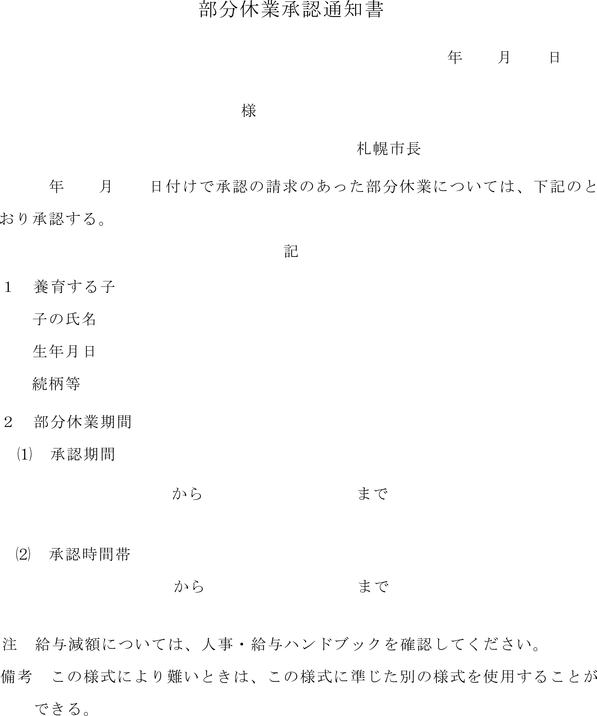 部分休業承認通知書

年　月　日

様

札幌市長

年　月　日付けで承認の請求のあった部分休業については、下記のとおり承認する。

記

1　養育する子
子の氏名
生年月日
続柄等

2　部分休業期間
⑴　承認期間
から　まで

⑵　承認時間帯
から　まで

注　給与減額については、人事・給与ハンドブックを確認してください。
備考　この様式により難いときは、この様式に準じた別の様式を使用することができる。